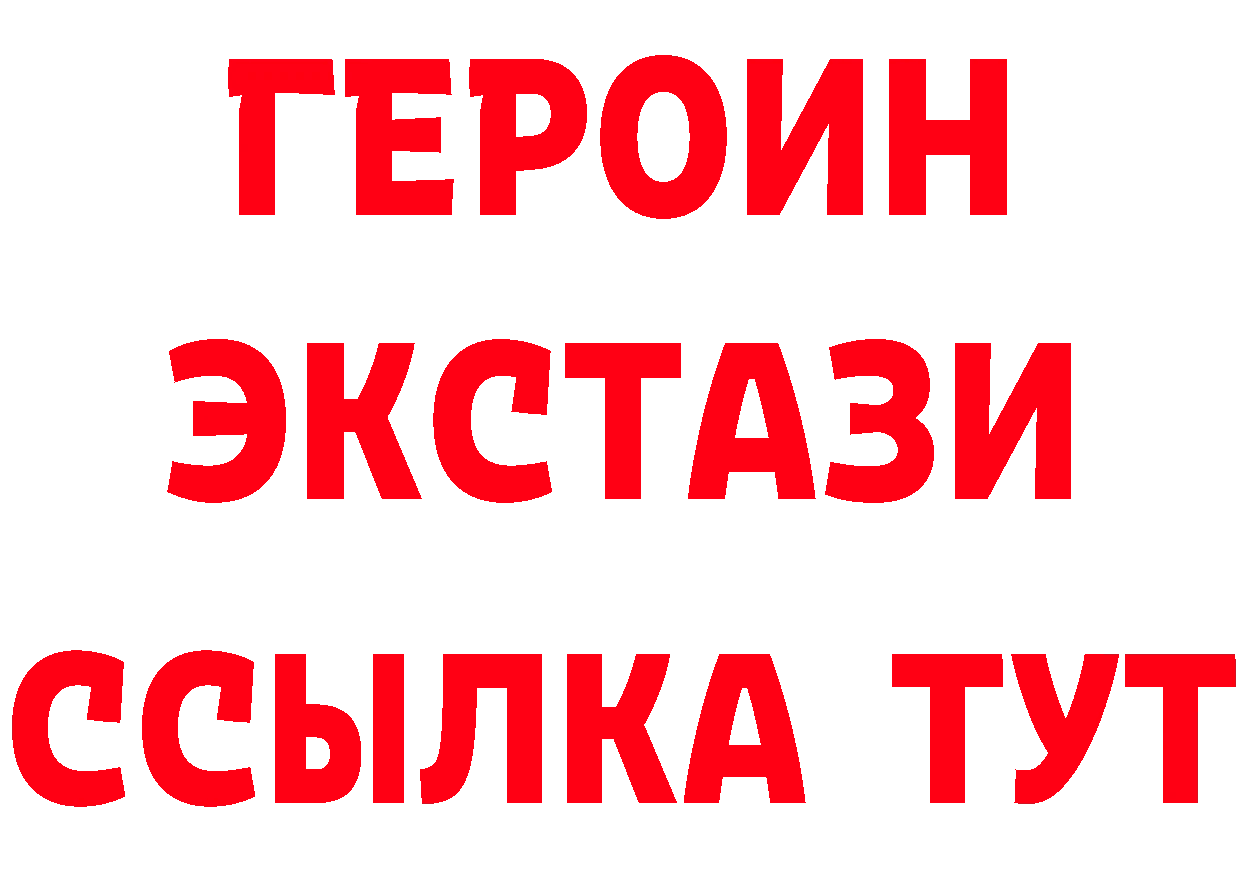 ГЕРОИН
ЭКСТАЗИ
ССЫЛКА ТУТ